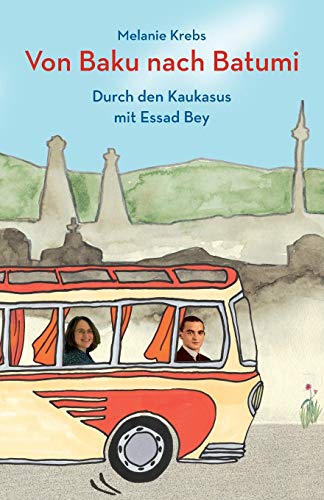 Melanie Krebs

Von Baku nach Batumi

Durch den Kaukasus mit Essad Bey